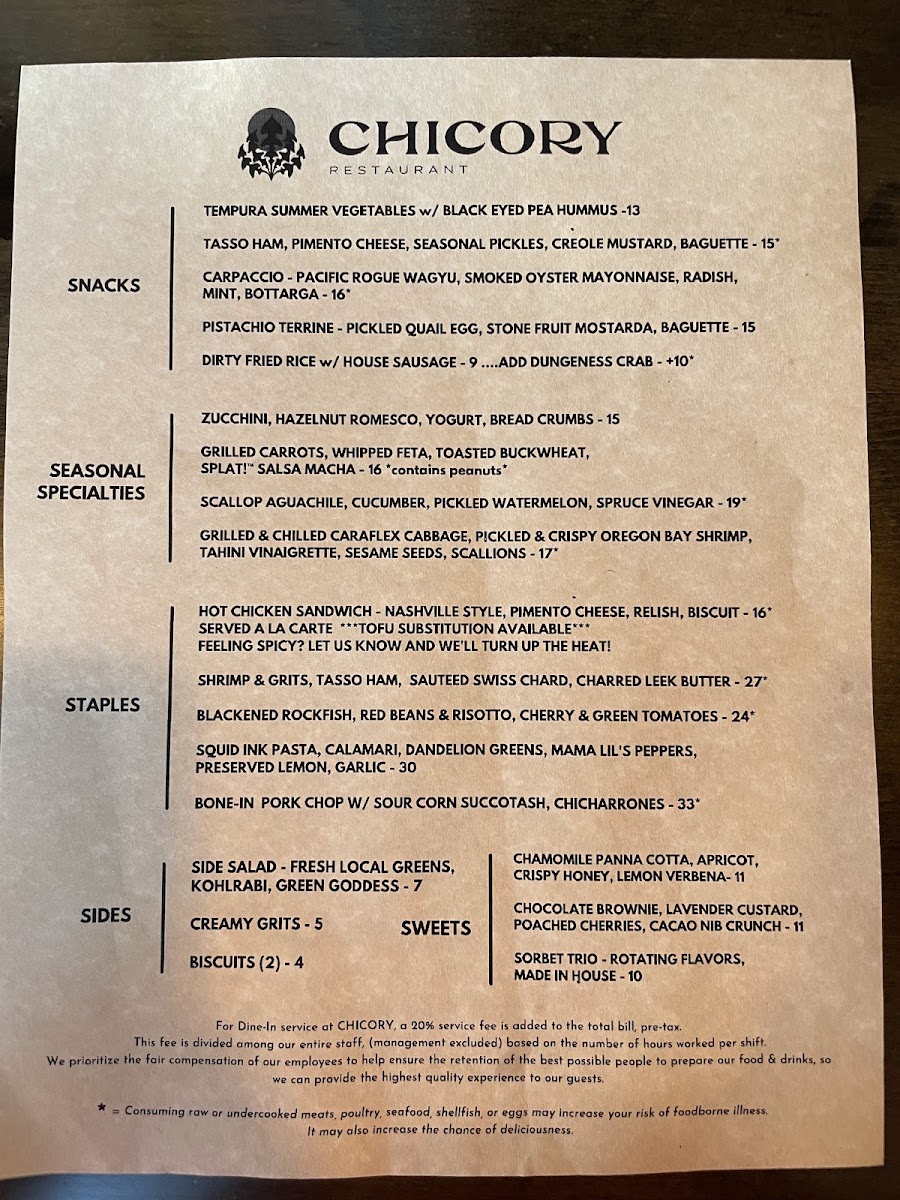 CHICORY
RESTAURANT

SNACKS

TEMPURA SUMMER VEGETABLES w/ BLACK EYED PEA HUMMUS -13

TASSO HAM, PIMENTO CHEESE, SEASONAL PICKLES, CREOLE MUSTARD, BAGUETTE - 15*

CARPACCIO - PACIFIC ROGUE WAGYU, SMOKED OYSTER MAYONNAISE, RADISH, MINT, BOTTARGA - 16*

PISTACHIO TERRINE - PICKLED QUAIL EGG, STONE FRUIT MOSTARDA, BAGUETTE - 15

DIRTY FRIED RICE w/ HOUSE SAUSAGE - 9 ....ADD DUNGENESS CRAB - +10*

SEASONAL SPECIALTIES

ZUCCHINI, HAZELNUT ROMESCO, YOGURT, BREAD CRUMBS - 15

GRILLED CARROTS, WHIPPED FETA, TOASTED BUCKWHEAT, SPLAT!™ SALSA MACHA - 16 *contains peanuts*

SCALLOP AGUACHILE, CUCUMBER, PICKLED WATERMELON, SPRUCE VINEGAR - 19*

GRILLED & CHILLED CARAFLEX CABBAGE, PICKLED & CRISPY OREGON BAY SHRIMP, TAHINI VINAIGRETTE, SESAME SEEDS, SCALLIONS - 17*

STAPLES

HOT CHICKEN SANDWICH - NASHVILLE STYLE, PIMENTO CHEESE, RELISH, BISCUIT - 16*
SERVED A LA CARTE ***TOFU SUBSTITUTION AVAILABLE***
FEELING SPICY? LET US KNOW AND WE'LL TURN UP THE HEAT!

SHRIMP & GRITS, TASSO HAM, SAUTEED SWISS CHARD, CHARRED LEEK BUTTER - 27*

BLACKENED ROCKFISH, RED BEANS & RISOTTO, CHERRY & GREEN TOMATOES - 24*

SQUID INK PASTA, CALAMARI, DANDELION GREENS, MAMA LIL'S PEPPERS, PRESERVED LEMON, GARLIC - 30

BONE-IN PORK CHOP W/ SOUR CORN SUCCOTASH, CHICHARRONES - 33*

SIDES

SIDE SALAD - FRESH LOCAL GREENS, KOHLRABI, GREEN GODDESS - 7

CREAMY GRITS - 5

BISCUITS (2) - 4

SWEETS

CHAMOMILE PANNA COTTA, APRICOT, CRISPY HONEY, LEMON VERBENA- 11

CHOCOLATE BROWNIE, LAVENDER CUSTARD, POACHED CHERRIES, CACAO NIB CRUNCH - 11

SORBET TRIO - ROTATING FLAVORS, MADE IN HOUSE - 10

For Dine-In service at CHICORY, a 20% service fee is added to the total bill, pre-tax.
This fee is divided among our entire staff, (management excluded) based on the number of hours worked per shift.
We prioritize the fair compensation of our employees to help ensure the retention of the best possible people to prepare our food & drinks, so we can provide the highest quality experience to our guests.

* = Consuming raw or undercooked meats, poultry, seafood, shellfish, or eggs may increase your risk of foodborne illness.
It may also increase the chance of deliciousness.